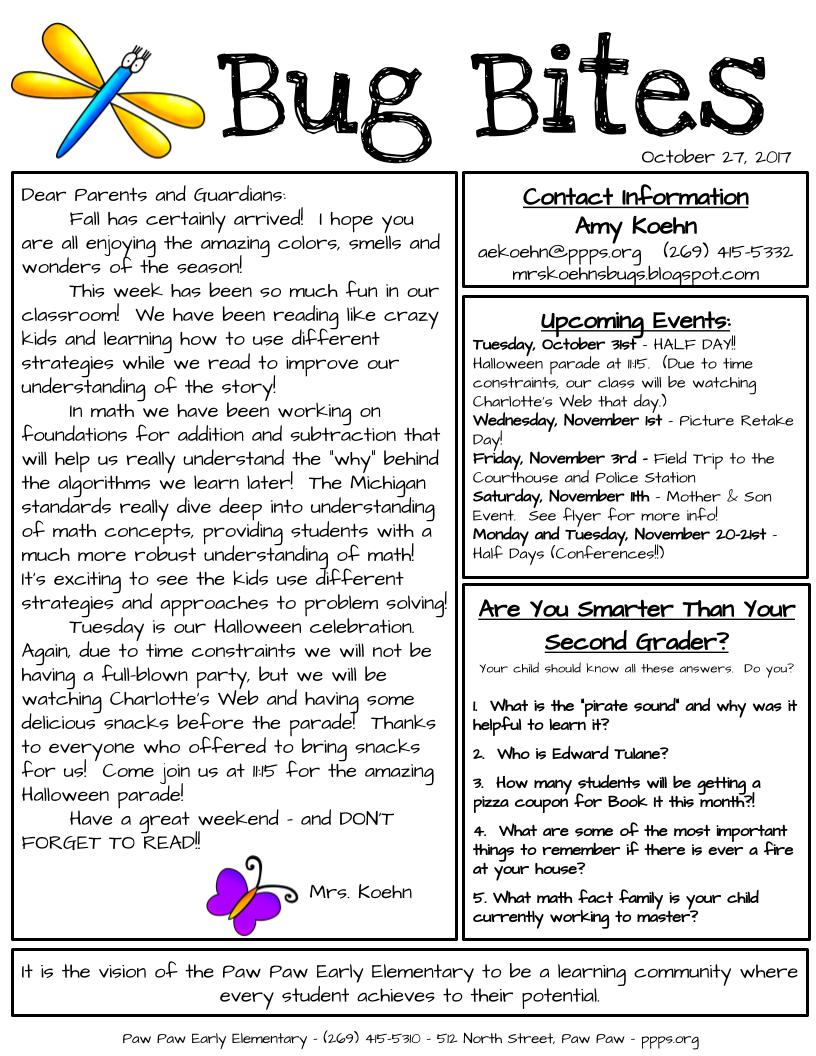 Bug Bites

October 27, 2017

Dear Parents and Guardians:

Fall has certainly arrived! I hope you are all enjoying the amazing colors, smells and wonders of the season!

This week has been so much fun in our classroom! We have been reading like crazy kids and learning how to use different strategies while we read to improve our understanding of the story!

In math we have been working on foundations for addition and subtraction that will help us really understand the "why" behind the algorithms we learn later! The Michigan standards really dive deep into understanding of math concepts, providing students with a much more robust understanding of math! It's exciting to see the kids use different strategies and approaches to problem solving!

Tuesday is our Halloween celebration. Again, due to time constraints we will not be having a full-blown party, but we will be watching Charlotte's Web and having some delicious snacks before the parade! Thanks to everyone who offered to bring snacks for us! Come join us at 11:15 for the amazing Halloween parade!

Have a great weekend - and DON'T FORGET TO READ!!

Mrs. Koehn

Contact Information

Amy Koehn

aekoehn@ppps.org (269) 415-5332

mrskoehnsbugs.blogspot.com

Upcoming Events:

Tuesday, October 31st - HALF DAY!! Halloween parade at 11:15. (Due to time constraints, our class will be watching Charlotte's Web that day.)

Wednesday, November 1st - Picture Retake Day!

Friday, November 3rd - Field Trip to the Courthouse and Police Station

Saturday, November 11th - Mother & Son Event. See flyer for more info!

Monday and Tuesday, November 20-21st - Half Days (Conferences!!)

Are You Smarter Than Your Second Grader?

Your child should know all these answers. Do you?

1. What is the "pirate sound" and why was it helpful to learn it?

2. Who is Edward Tulane?

3. How many students will be getting a pizza coupon for Book It this month?!

4. What are some of the most important things to remember if there is ever a fire at your house?

5. What math fact family is your child currently working to master?

It is the vision of the Paw Paw Early Elementary to be a learning community where every student achieves to their potential.

Paw Paw Early Elementary - (269) 415-5310 - 512 North Street, Paw Paw - ppps.org